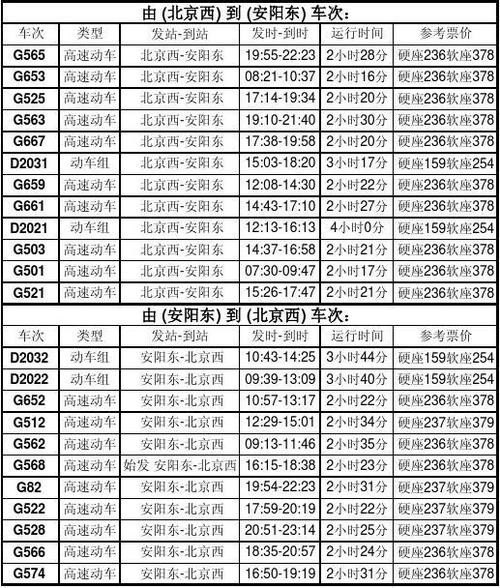 由(北京西)到(安阳东)车次:

| 车次 | 类型 | 发站-到站 | 发时-到时 | 运行时间 | 参考票价 |
|---|---|---|---|---|---|
| G565 | 高速动车 | 北京西-安阳东 | 19:55-22:23 | 2小时28分 | 硬座236软座378 |
| G653 | 高速动车 | 北京西-安阳东 | 08:21-10:37 | 2小时16分 | 硬座236软座378 |
| G525 | 高速动车 | 北京西-安阳东 | 17:14-19:34 | 2小时20分 | 硬座236软座378 |
| G563 | 高速动车 | 北京西-安阳东 | 19:10-21:40 | 2小时30分 | 硬座236软座378 |
| G667 | 高速动车 | 北京西-安阳东 | 17:38-19:58 | 2小时20分 | 硬座236软座378 |
| D2031 | 动车组 | 北京西-安阳东 | 15:03-18:20 | 3小时17分 | 硬座159软座254 |
| G659 | 高速动车 | 北京西-安阳东 | 12:08-14:30 | 2小时22分 | 硬座236软座378 |
| G661 | 高速动车 | 北京西-安阳东 | 14:43-17:10 | 2小时27分 | 硬座236软座378 |
| D2021 | 动车组 | 北京西-安阳东 | 12:13-16:13 | 4小时0分 | 硬座159软座254 |
| G503 | 高速动车 | 北京西-安阳东 | 14:37-16:58 | 2小时21分 | 硬座236软座378 |
| G501 | 高速动车 | 北京西-安阳东 | 07:30-09:47 | 2小时17分 | 硬座236软座378 |
| G521 | 高速动车 | 北京西-安阳东 | 15:26-17:47 | 2小时21分 | 硬座236软座378 |

由(安阳东)到(北京西)车次:

| 车次 | 类型 | 发站-到站 | 发时-到时 | 运行时间 | 参考票价 |
|---|---|---|---|---|---|
| D2032 | 动车组 | 安阳东-北京西 | 10:43-14:25 | 3小时44分 | 硬座159软座254 |
| D2022 | 动车组 | 安阳东-北京西 | 09:39-13:09 | 3小时40分 | 硬座159软座254 |
| G652 | 高速动车 | 安阳东-北京西 | 10:57-13:17 | 2小时22分 | 硬座236软座378 |
| G512 | 高速动车 | 安阳东-北京西 | 12:29-15:01 | 2小时34分 | 硬座237软座379 |
| G562 | 高速动车 | 安阳东-北京西 | 09:13-11:46 | 2小时35分 | 硬座236软座378 |
| G568 | 高速动车 | 始发 安阳东-北京西 | 16:15-18:38 | 2小时23分 | 硬座236软座378 |
| G82 | 高速动车 | 安阳东-北京西 | 19:54-22:23 | 2小时31分 | 硬座237软座379 |
| G522 | 高速动车 | 安阳东-北京西 | 17:59-20:19 | 2小时22分 | 硬座237软座379 |
| G528 | 高速动车 | 安阳东-北京西 | 20:51-23:14 | 2小时25分 | 硬座237软座379 |
| G566 | 高速动车 | 安阳东-北京西 | 18:35-20:57 | 2小时24分 | 硬座236软座378 |
| G574 | 高速动车 | 安阳东-北京西 | 16:50-19:19 | 2小时31分 | 硬座236软座378 |